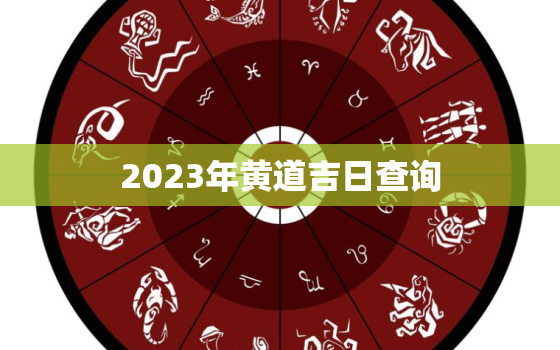 2023年黄道吉日查询